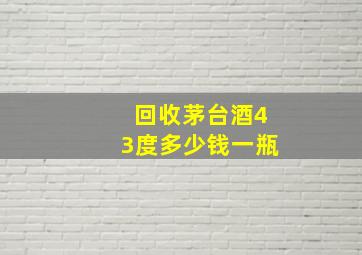 回收茅台酒43度多少钱一瓶